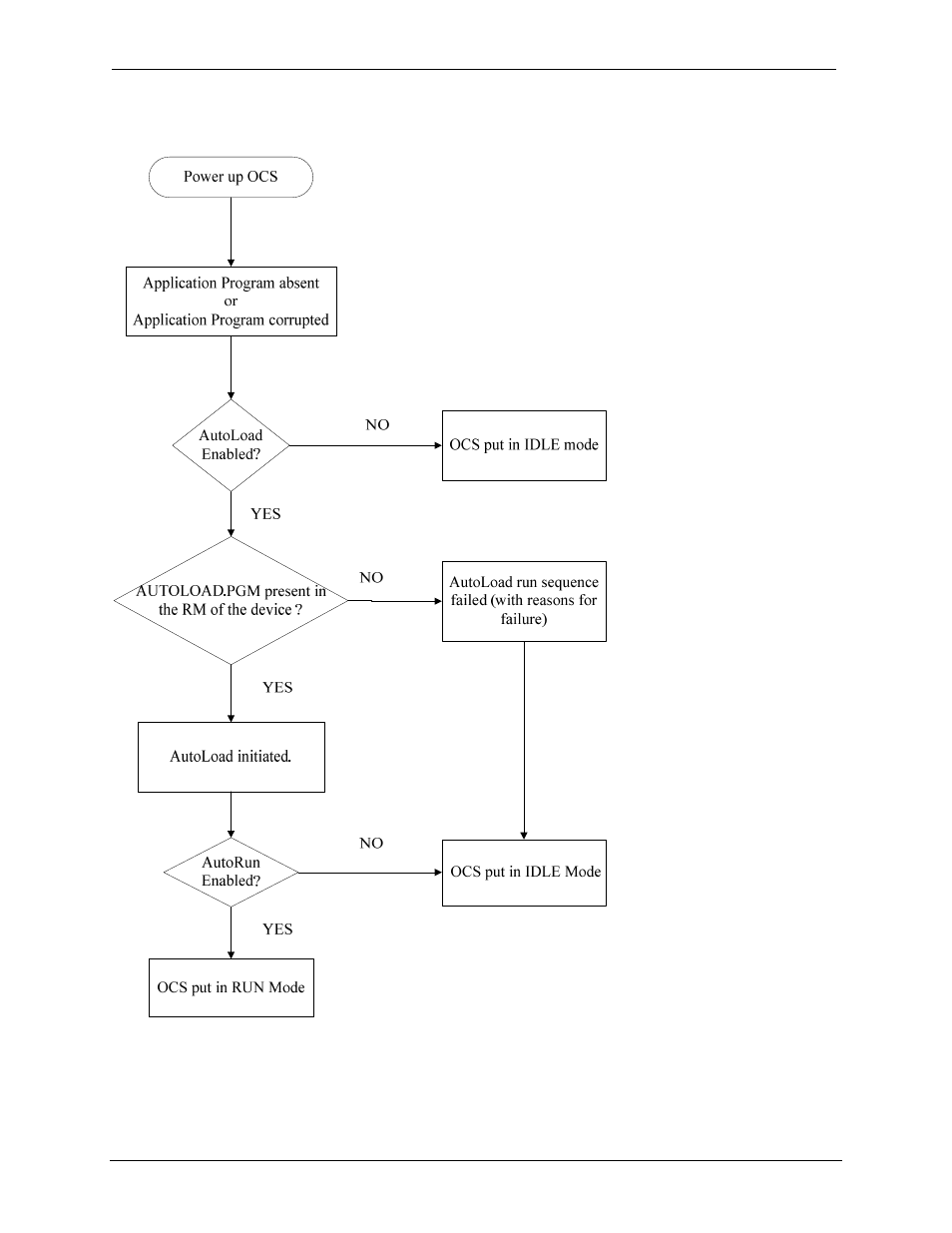 Power up OCS

Application Program absent
or
Application Program corrupted

AutoLoad Enabled?

NO

OCS put in IDLE mode

YES

AUTOLOAD.PGM present in the RM of the device ?

NO

AutoLoad run sequence failed (with reasons for failure)

YES

AutoLoad initiated.

AutoRun Enabled?

NO

OCS put in IDLE Mode

YES

OCS put in RUN Mode